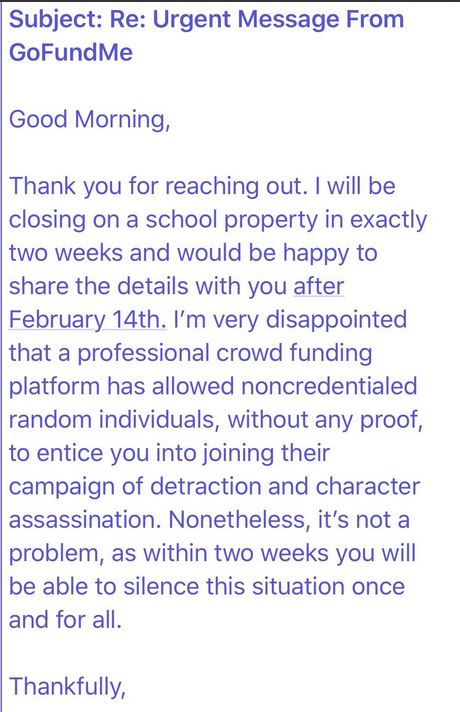 Subject: Re: Urgent Message From GoFundMe

Good Morning,

Thank you for reaching out. I will be closing on a school property in exactly two weeks and would be happy to share the details with you after February 14th. I'm very disappointed that a professional crowd funding platform has allowed noncredentialed random individuals, without any proof, to entice you into joining their campaign of detraction and character assassination. Nonetheless, it's not a problem, as within two weeks you will be able to silence this situation once and for all.

Thankfully,